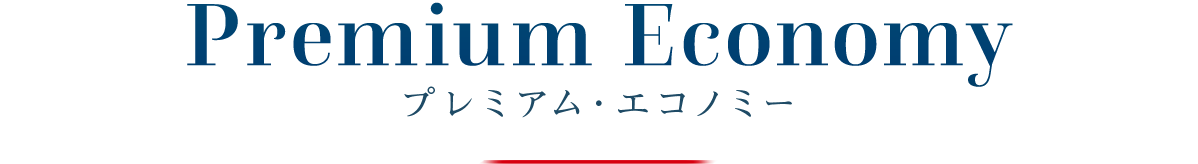 Premium Economy
プレミアム・エコノミー